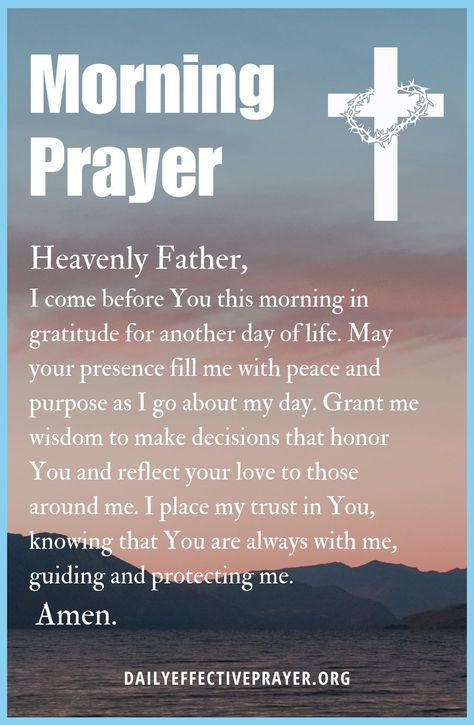 Morning Prayer

Heavenly Father,
I come before You this morning in gratitude for another day of life. May your presence fill me with peace and purpose as I go about my day. Grant me wisdom to make decisions that honor You and reflect your love to those around me. I place my trust in You, knowing that You are always with me, guiding and protecting me.
Amen.

DAILYEFFECTIVEPRAYER.ORG